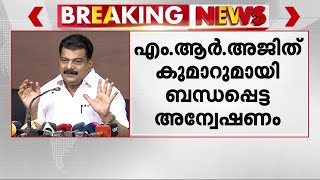 BREAKING NEWS

എം.ആർ.അജിത് കുമാറുമായി ബന്ധപ്പെട്ട അന്വേഷണം